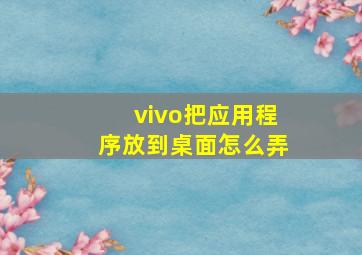 vivo把应用程序放到桌面怎么弄